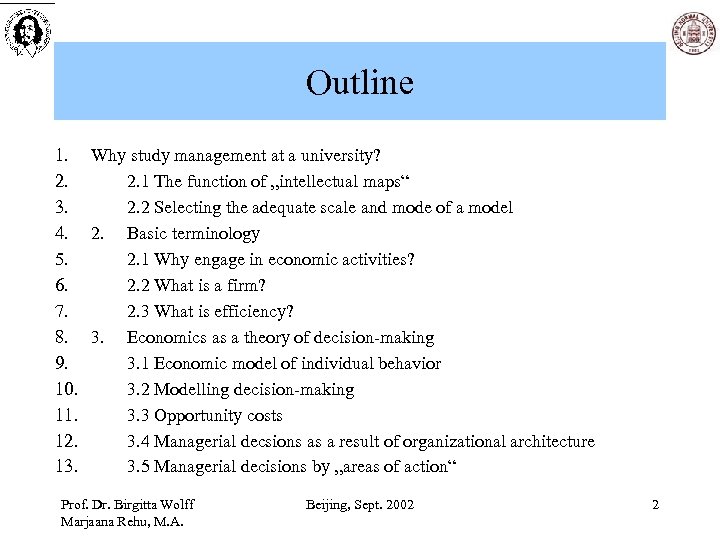 Outline

1. Why study management at a university?
2. 2.1 The function of „intellectual maps“
3. 2.2 Selecting the adequate scale and mode of a model
4. 2. Basic terminology
5. 2.1 Why engage in economic activities?
6. 2.2 What is a firm?
7. 2.3 What is efficiency?
8. 3. Economics as a theory of decision-making
9. 3.1 Economic model of individual behavior
10. 3.2 Modelling decision-making
11. 3.3 Opportunity costs
12. 3.4 Managerial decsions as a result of organizational architecture
13. 3.5 Managerial decisions by „areas of action“

Prof. Dr. Birgitta Wolff
Marjaana Rehu, M.A.

Beijing, Sept. 2002

2